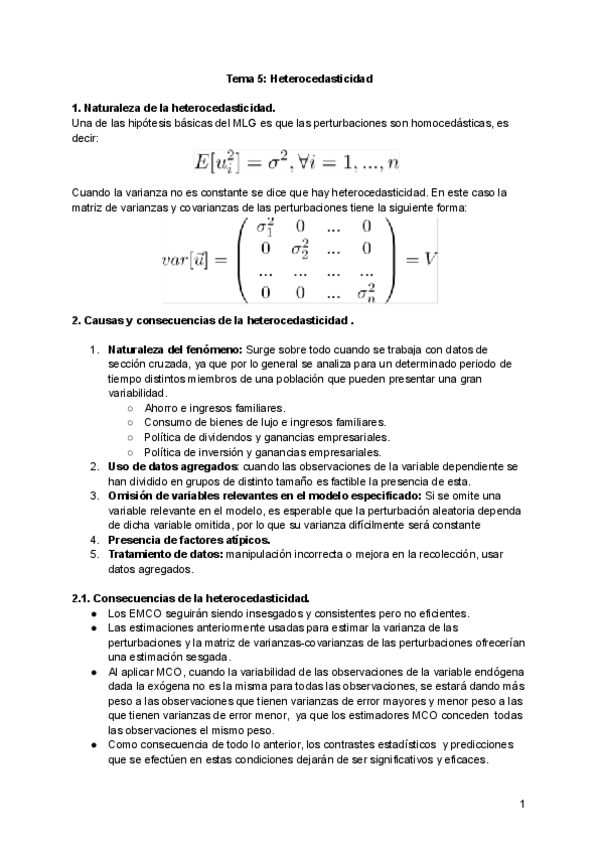 Tema 5: Heterocedasticidad

1. Naturaleza de la heterocedasticidad.
Una de las hipótesis básicas del MLG es que las perturbaciones son homocedásticas, es decir:

$E[u_i^2] = \sigma^2, \forall i = 1, ..., n$

Cuando la varianza no es constante se dice que hay heterocedasticidad. En este caso la matriz de varianzas y covarianzas de las perturbaciones tiene la siguiente forma:

$var[\vec{u}] = \begin{pmatrix} \sigma_1^2 & 0 & ... & 0 \\ 0 & \sigma_2^2 & ... & 0 \\ ... & ... & ... & ... \\ 0 & 0 & ... & \sigma_n^2 \end{pmatrix} = V$

2. Causas y consecuencias de la heterocedasticidad .

1. Naturaleza del fenómeno: Surge sobre todo cuando se trabaja con datos de sección cruzada, ya que por lo general se analiza para un determinado periodo de tiempo distintos miembros de una población que pueden presentar una gran variabilidad.
○ Ahorro e ingresos familiares.
○ Consumo de bienes de lujo e ingresos familiares.
○ Política de dividendos y ganancias empresariales.
○ Política de inversión y ganancias empresariales.
2. Uso de datos agregados: cuando las observaciones de la variable dependiente se han dividido en grupos de distinto tamaño es factible la presencia de esta.
3. Omisión de variables relevantes en el modelo especificado: Si se omite una variable relevante en el modelo, es esperable que la perturbación aleatoria dependa de dicha variable omitida, por lo que su varianza difícilmente será constante
4. Presencia de factores atípicos.
5. Tratamiento de datos: manipulación incorrecta o mejora en la recolección, usar datos agregados.

2.1. Consecuencias de la heterocedasticidad.
● Los EMCO seguirán siendo insesgados y consistentes pero no eficientes.
● Las estimaciones anteriormente usadas para estimar la varianza de las perturbaciones y la matriz de varianzas-covarianzas de las perturbaciones ofrecerían una estimación sesgada.
● Al aplicar MCO, cuando la variabilidad de las observaciones de la variable endógena dada la exógena no es la misma para todas las observaciones, se estará dando más peso a las observaciones que tienen varianzas de error mayores y menor peso a las que tienen varianzas de error menor, ya que los estimadores MCO conceden todas las observaciones el mismo peso.
● Como consecuencia de todo lo anterior, los contrastes estadísticos y predicciones que se efectúen en estas condiciones dejarán de ser significativos y eficaces.

1